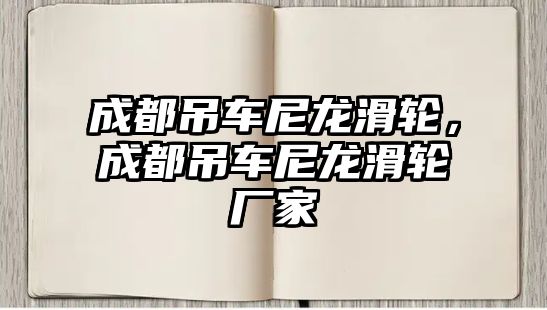 成都吊车尼龙滑轮，成都吊车尼龙滑轮厂家